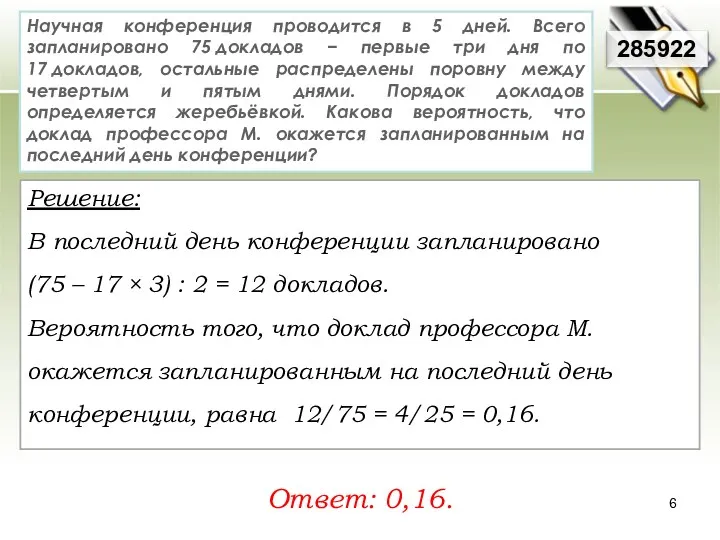 Научная конференция проводится в 5 дней. Всего запланировано 75 докладов – первые три дня по 17 докладов, остальные распределены поровну между четвертым и пятым днями. Порядок докладов определяется жеребьёвкой. Какова вероятность, что доклад профессора М. окажется запланированным на последний день конференции?

285922

Решение:
В последний день конференции запланировано $(75 - 17 \times 3) : 2 = 12$ докладов.
Вероятность того, что доклад профессора М. окажется запланированным на последний день конференции, равна $12/75 = 4/25 = 0,16$.

Ответ: 0,16.

6